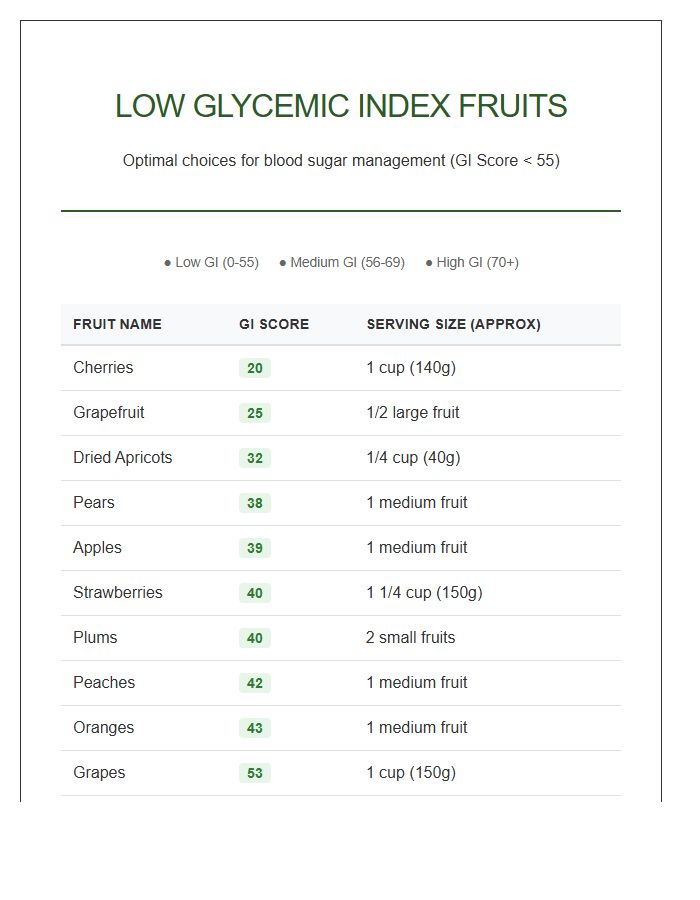 LOW GLYCEMIC INDEX FRUITS

Optimal choices for blood sugar management (GI Score < 55)

• Low GI (0-55) • Medium GI (56-69) • High GI (70+)

| FRUIT NAME | GI SCORE | SERVING SIZE (APPROX) |
|---|---|---|
| Cherries | 20 | 1 cup (140g) |
| Grapefruit | 25 | 1/2 large fruit |
| Dried Apricots | 32 | 1/4 cup (40g) |
| Pears | 38 | 1 medium fruit |
| Apples | 39 | 1 medium fruit |
| Strawberries | 40 | 1 1/4 cup (150g) |
| Plums | 40 | 2 small fruits |
| Peaches | 42 | 1 medium fruit |
| Oranges | 43 | 1 medium fruit |
| Grapes | 53 | 1 cup (150g) |